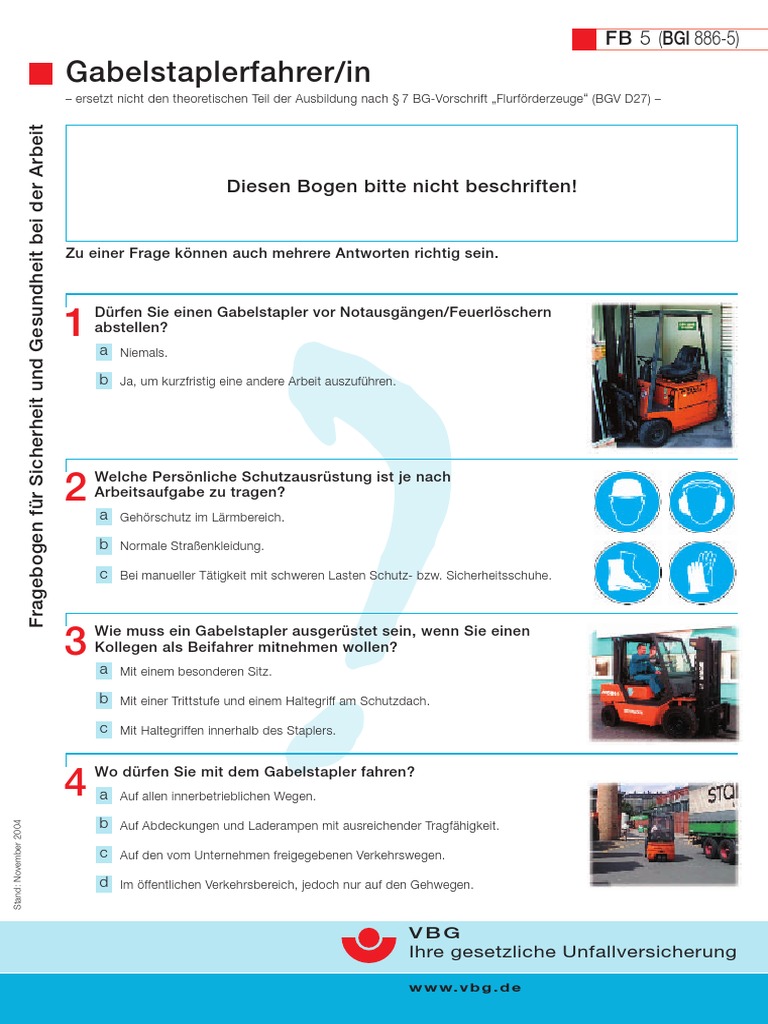 FB 5 (BGI 886-5)

Gabelstaplerfahrer/in

– ersetzt nicht den theoretischen Teil der Ausbildung nach § 7 BG-Vorschrift „Flurförderzeuge“ (BGV D27) –

Fragebogen für Sicherheit und Gesundheit bei der Arbeit

Diesen Bogen bitte nicht beschriften!

Zu einer Frage können auch mehrere Antworten richtig sein.

1 Dürfen Sie einen Gabelstapler vor Notausgängen/Feuerlöschern abstellen?

a Niemals.

b Ja, um kurzfristig eine andere Arbeit auszuführen.

2 Welche Persönliche Schutzausrüstung ist je nach Arbeitsaufgabe zu tragen?

a Gehörschutz im Lärmbereich.

b Normale Straßenkleidung.

c Bei manueller Tätigkeit mit schweren Lasten Schutz- bzw. Sicherheitsschuhe.

3 Wie muss ein Gabelstapler ausgerüstet sein, wenn Sie einen Kollegen als Beifahrer mitnehmen wollen?

a Mit einem besonderen Sitz.

b Mit einer Trittstufe und einem Haltegriff am Schutzdach.

c Mit Haltegriffen innerhalb des Staplers.

4 Wo dürfen Sie mit dem Gabelstapler fahren?

a Auf allen innerbetrieblichen Wegen.

b Auf Abdeckungen und Laderampen mit ausreichender Tragfähigkeit.

c Auf den vom Unternehmen freigegebenen Verkehrswegen.

d Im öffentlichen Verkehrsbereich, jedoch nur auf den Gehwegen.

Stand: November 2004

VBG
Ihre gesetzliche Unfallversicherung

www.vbg.de